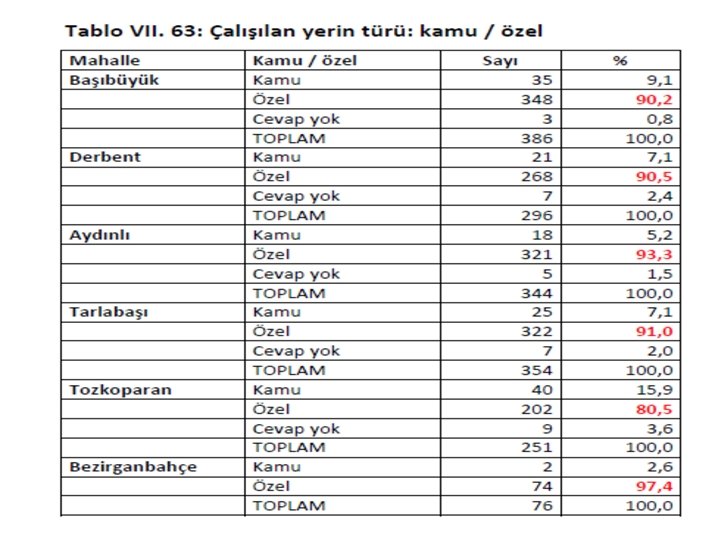 Tablo VII. 63: Çalışılan yerin türü: kamu / özel

| Mahalle | Kamu / özel | Sayı | % |
|---|---|---|---|
| Başıbüyük | Kamu | 35 | 9,1 |
| | Özel | 348 | 90,2 |
| | Cevap yok | 3 | 0,8 |
| | TOPLAM | 386 | 100,0 |
| Derbent | Kamu | 21 | 7,1 |
| | Özel | 268 | 90,5 |
| | Cevap yok | 7 | 2,4 |
| | TOPLAM | 296 | 100,0 |
| Aydınlı | Kamu | 18 | 5,2 |
| | Özel | 321 | 93,3 |
| | Cevap yok | 5 | 1,5 |
| | TOPLAM | 344 | 100,0 |
| Tarlabaşı | Kamu | 25 | 7,1 |
| | Özel | 322 | 91,0 |
| | Cevap yok | 7 | 2,0 |
| | TOPLAM | 354 | 100,0 |
| Tozkoparan | Kamu | 40 | 15,9 |
| | Özel | 202 | 80,5 |
| | Cevap yok | 9 | 3,6 |
| | TOPLAM | 251 | 100,0 |
| Bezirganbahçe | Kamu | 2 | 2,6 |
| | Özel | 74 | 97,4 |
| | TOPLAM | 76 | 100,0 |